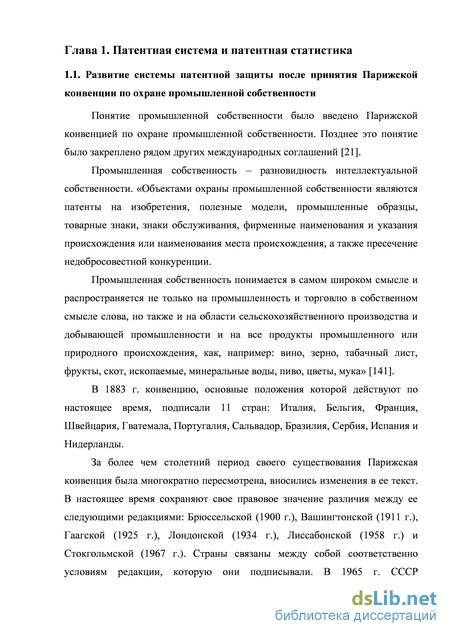 Глава 1. Патентная система и патентная статистика

1.1. Развитие системы патентной защиты после принятия Парижской конвенции по охране промышленной собственности

Понятие промышленной собственности было введено Парижской конвенцией по охране промышленной собственности. Позднее это понятие было закреплено рядом других международных соглашений [21].

Промышленная собственность – разновидность интеллектуальной собственности. «Объектами охраны промышленной собственности являются патенты на изобретения, полезные модели, промышленные образцы, товарные знаки, знаки обслуживания, фирменные наименования и указания происхождения или наименования места происхождения, а также пресечение недобросовестной конкуренции.

Промышленная собственность понимается в самом широком смысле и распространяется не только на промышленность и торговлю в собственном смысле слова, но также и на области сельскохозяйственного производства и добывающей промышленности и на все продукты промышленного или природного происхождения, как, например: вино, зерно, табачный лист, фрукты, скот, ископаемые, минеральные воды, пиво, цветы, мука» [141].

В 1883 г. конвенцию, основные положения которой действуют по настоящее время, подписали 11 стран: Италия, Бельгия, Франция, Швейцария, Гватемала, Португалия, Сальвадор, Бразилия, Сербия, Испания и Нидерланды.

За более чем столетний период своего существования Парижская конвенция была многократно пересмотрена, вносились изменения в ее текст. В настоящее время сохраняют свое правовое значение различия между ее следующими редакциями: Брюссельской (1900 г.), Вашингтонской (1911 г.), Гаагской (1925 г.), Лондонской (1934 г.), Лиссабонской (1958 г.) и Стокгольмской (1967 г.). Страны связаны между собой соответственно условиям редакции, которую они подписывали. В 1965 г. СССР

dsLib.net
библиотека диссертаций